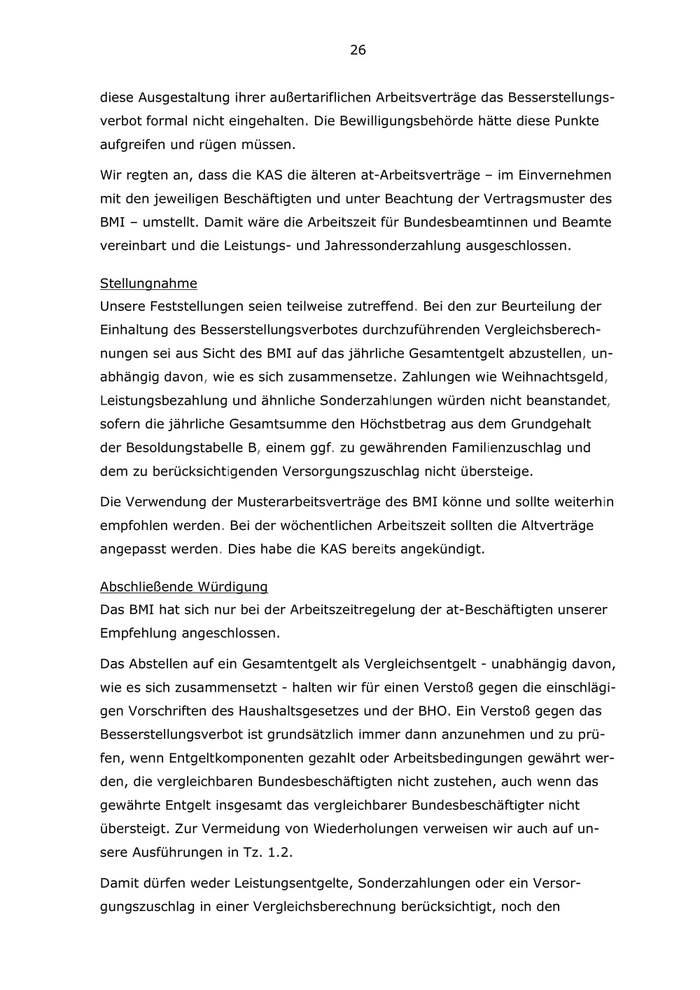 26

diese Ausgestaltung ihrer außertariflichen Arbeitsverträge das Besserstellungsverbot formal nicht eingehalten. Die Bewilligungsbehörde hätte diese Punkte aufgreifen und rügen müssen.

Wir regten an, dass die KAS die älteren at-Arbeitsverträge – im Einvernehmen mit den jeweiligen Beschäftigten und unter Beachtung der Vertragsmuster des BMI – umstellt. Damit wäre die Arbeitszeit für Bundesbeamtinnen und Beamte vereinbart und die Leistungs- und Jahressonderzahlung ausgeschlossen.

Stellungnahme
Unsere Feststellungen seien teilweise zutreffend. Bei den zur Beurteilung der Einhaltung des Besserstellungsverbotes durchzuführenden Vergleichsberechnungen sei aus Sicht des BMI auf das jährliche Gesamtentgelt abzustellen, unabhängig davon, wie es sich zusammensetze. Zahlungen wie Weihnachtsgeld, Leistungsbezahlung und ähnliche Sonderzahlungen würden nicht beanstandet, sofern die jährliche Gesamtsumme den Höchstbetrag aus dem Grundgehalt der Besoldungstabelle B, einem ggf. zu gewährenden Familienzuschlag und dem zu berücksichtigenden Versorgungszuschlag nicht übersteige.

Die Verwendung der Musterarbeitsverträge des BMI könne und sollte weiterhin empfohlen werden. Bei der wöchentlichen Arbeitszeit sollten die Altverträge angepasst werden. Dies habe die KAS bereits angekündigt.

Abschließende Würdigung
Das BMI hat sich nur bei der Arbeitszeitregelung der at-Beschäftigten unserer Empfehlung angeschlossen.

Das Abstellen auf ein Gesamtentgelt als Vergleichsentgelt - unabhängig davon, wie es sich zusammensetzt - halten wir für einen Verstoß gegen die einschlägigen Vorschriften des Haushaltsgesetzes und der BHO. Ein Verstoß gegen das Besserstellungsverbot ist grundsätzlich immer dann anzunehmen und zu prüfen, wenn Entgeltkomponenten gezahlt oder Arbeitsbedingungen gewährt werden, die vergleichbaren Bundesbeschäftigten nicht zustehen, auch wenn das gewährte Entgelt insgesamt das vergleichbarer Bundesbeschäftigter nicht übersteigt. Zur Vermeidung von Wiederholungen verweisen wir auch auf unsere Ausführungen in Tz. 1.2.

Damit dürfen weder Leistungsentgelte, Sonderzahlungen oder ein Versorgungszuschlag in einer Vergleichsberechnung berücksichtigt, noch den